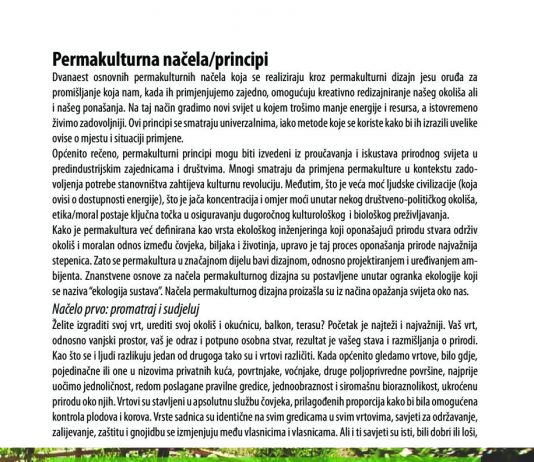 Permakulturna načela/principi

Dvanaest osnovnih permakulturnih načela koja se realiziraju kroz permakulturni dizajn jesu oruđa za promišljanje koja nam, kada ih primjenjujemo zajedno, omogućuju kreativno redizajniranje našeg okoliša ali i našeg ponašanja. Na taj način gradimo novi svijet u kojem trošimo manje energije i resursa, a istovremeno živimo zadovoljniji. Ovi principi se smatraju univerzalnima, iako metode koje se koriste kako bi ih izrazili uvelike ovise o mjestu i situaciji primjene.

Općenito rečeno, permakulturni principi mogu biti izvedeni iz proučavanja i iskustava prirodnog svijeta u predindustrijskim zajednicama i društvima. Mnogi smatraju da primjena permakulture u kontekstu zadovoljenja potrebe stanovništva zahtijeva kulturnu revoluciju. Međutim, što je veća moć ljudske civilizacije (koja ovisi o dostupnosti energije), što je jača koncentracija i omjer moći unutar nekog društveno-političkog okoliša, etika/moral postaje ključna točka u osiguravanju dugoročnog kulturološkog i biološkog preživljavanja.

Kako je permakultura već definirana kao vrsta ekološkog inženjeringa koji oponašajući prirodu stvara održiv okoliš i moralan odnos između čovjeka, biljaka i životinja, upravo je taj proces oponašanja prirode najvažnija stepenica. Zato se permakultura u značajnom dijelu bavi dizajnom, odnosno projektiranjem i uređivanjem ambijenta. Znanstvene osnove za načela permakulturnog dizajna su postavljene unutar ogranka ekologije koji se naziva "ekologija sustava". Načela permakulturnog dizajna proizašla su iz načina opažanja svijeta oko nas.

Načelo prvo: promatraj i sudjeluj

Želite izgraditi svoj vrt, urediti svoj okoliš i okućnicu, balkon, terasu? Početak je najteži i najvažniji. Vaš vrt, odnosno vanjski prostor, vaš je odraz i potpuno osobna stvar, rezultat je vašeg stava i razmišljanja o prirodi. Kao što se i ljudi razlikuju jedan od drugoga tako su i vrtovi različiti. Kada općenito gledamo vrtove, bilo gdje, pojedinačne ili one u nizovima privatnih kuća, povrtnjake, voćnjake, druge poljoprivredne površine, najprije uočimo jednoličnost, redom poslagane pravilne gredice, jednoobraznost i siromašnu bioraznolikost, ukroćenu prirodu oko njih. Vrtovi su stavljeni u apsolutnu službu čovjeka, prilagođenih proporcija kako bi bila omogućena kontrola plodova i korova. Vrste sadnica su identične na svim gredicama u svim vrtovima, savjeti za održavanje, zalijevanje, zaštitu i gnojidbu se izmjenjuju među vlasnicima i vlasnicama. Ali i ti savjeti su isti, bili dobri ili loši,